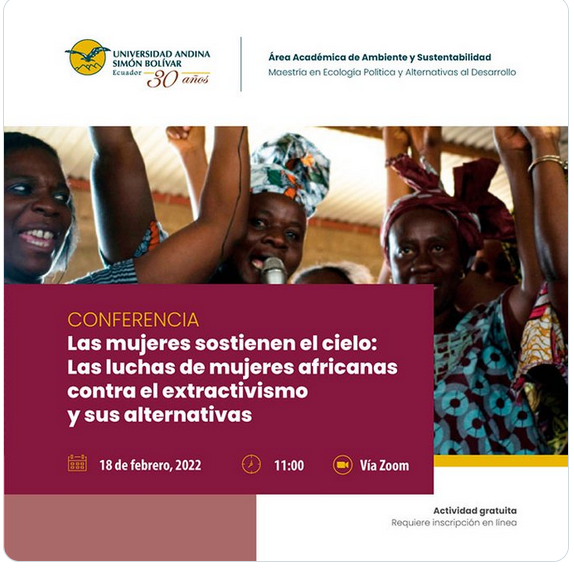 UNIVERSIDAD ANDINA
SIMÓN BOLÍVAR
Ecuador
30 años

Área Académica de Ambiente y Sustentabilidad
Maestría en Ecología Política y Alternativas al Desarrollo

CONFERENCIA
Las mujeres sostienen el cielo: Las luchas de mujeres africanas contra el extractivismo y sus alternativas

18 de febrero, 2022
11:00
Vía Zoom

Actividad gratuita
Requiere inscripción en línea